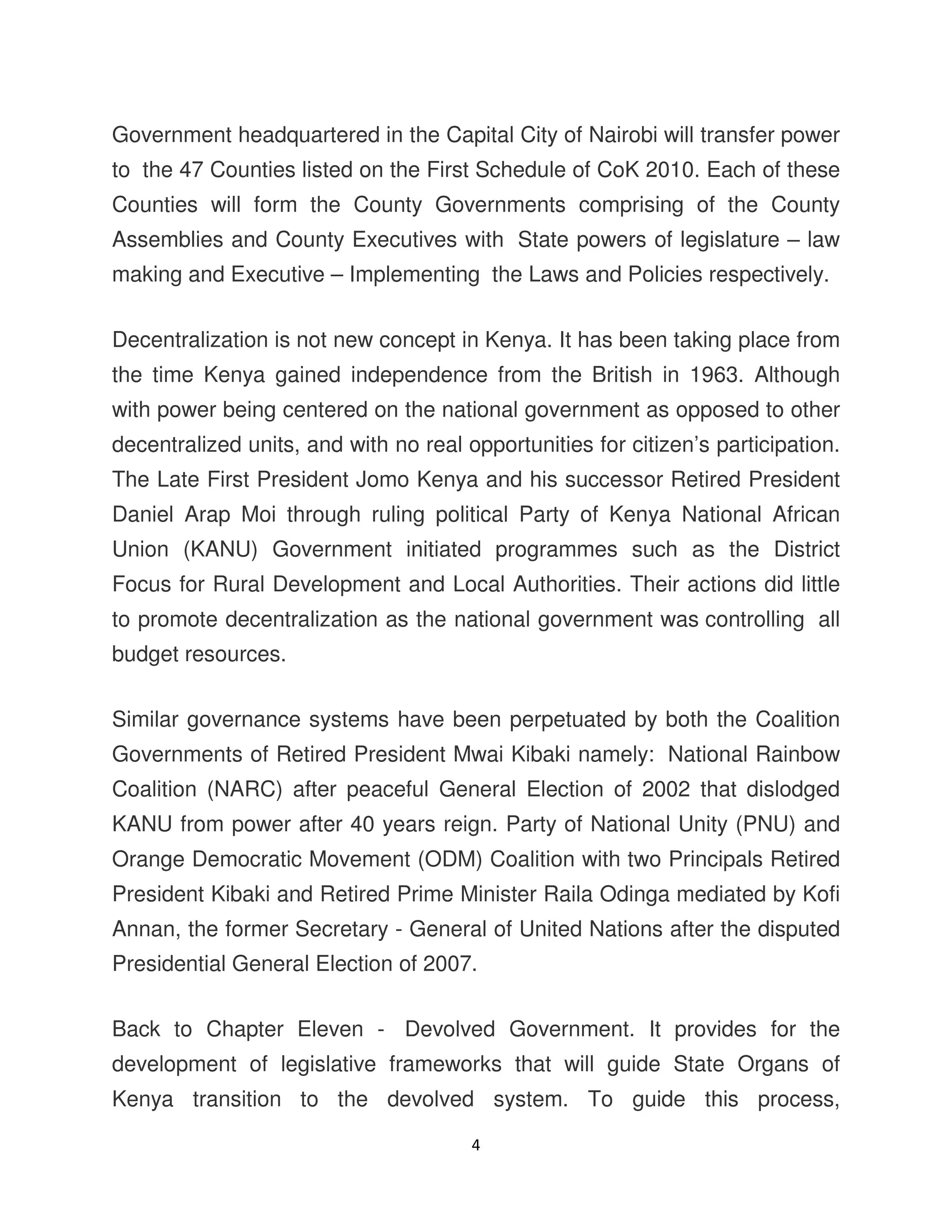 Government headquartered in the Capital City of Nairobi will transfer power to the 47 Counties listed on the First Schedule of CoK 2010. Each of these Counties will form the County Governments comprising of the County Assemblies and County Executives with State powers of legislature – law making and Executive – Implementing the Laws and Policies respectively.

Decentralization is not new concept in Kenya. It has been taking place from the time Kenya gained independence from the British in 1963. Although with power being centered on the national government as opposed to other decentralized units, and with no real opportunities for citizen's participation. The Late First President Jomo Kenya and his successor Retired President Daniel Arap Moi through ruling political Party of Kenya National African Union (KANU) Government initiated programmes such as the District Focus for Rural Development and Local Authorities. Their actions did little to promote decentralization as the national government was controlling all budget resources.

Similar governance systems have been perpetuated by both the Coalition Governments of Retired President Mwai Kibaki namely: National Rainbow Coalition (NARC) after peaceful General Election of 2002 that dislodged KANU from power after 40 years reign. Party of National Unity (PNU) and Orange Democratic Movement (ODM) Coalition with two Principals Retired President Kibaki and Retired Prime Minister Raila Odinga mediated by Kofi Annan, the former Secretary - General of United Nations after the disputed Presidential General Election of 2007.

Back to Chapter Eleven - Devolved Government. It provides for the development of legislative frameworks that will guide State Organs of Kenya transition to the devolved system. To guide this process,

4